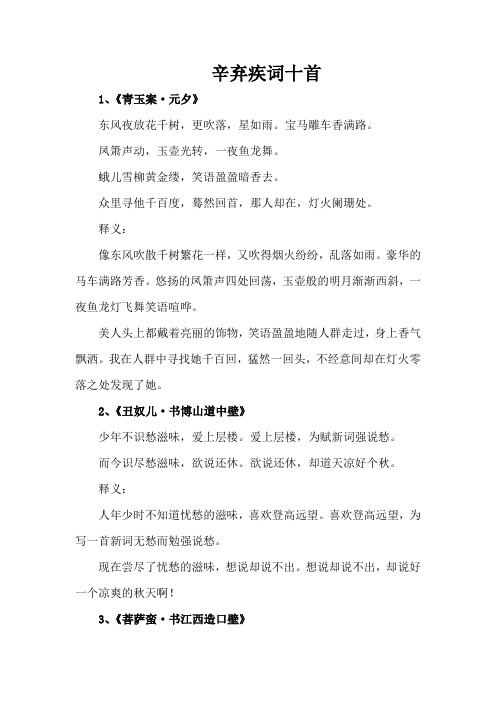 辛弃疾词十首

1、《青玉案·元夕》

东风夜放花千树，更吹落，星如雨。宝马雕车香满路。

凤箫声动，玉壶光转，一夜鱼龙舞。

蛾儿雪柳黄金缕，笑语盈盈暗香去。

众里寻他千百度，蓦然回首，那人却在，灯火阑珊处。

释义：

像东风吹散千树繁花一样，又吹得烟火纷纷，乱落如雨。豪华的马车满路芳香。悠扬的凤箫声四处回荡，玉壶般的明月渐渐西斜，一夜鱼龙灯飞舞笑语喧哗。

美人头上都戴着亮丽的饰物，笑语盈盈地随人群走过，身上香气飘洒。我在人群中寻找她千百回，猛然一回头，不经意间却在灯火零落之处发现了她。

2、《丑奴儿·书博山道中壁》

少年不识愁滋味，爱上层楼。爱上层楼，为赋新词强说愁。

而今识尽愁滋味，欲说还休。欲说还休，却道天凉好个秋。

释义：

人年少时不知道忧愁的滋味，喜欢登高远望。喜欢登高远望，为写一首新词无愁而勉强说愁。

现在尝尽了忧愁的滋味，想说却说不出。想说却说不出，却说好一个凉爽的秋天啊！

3、《菩萨蛮·书江西造口壁》